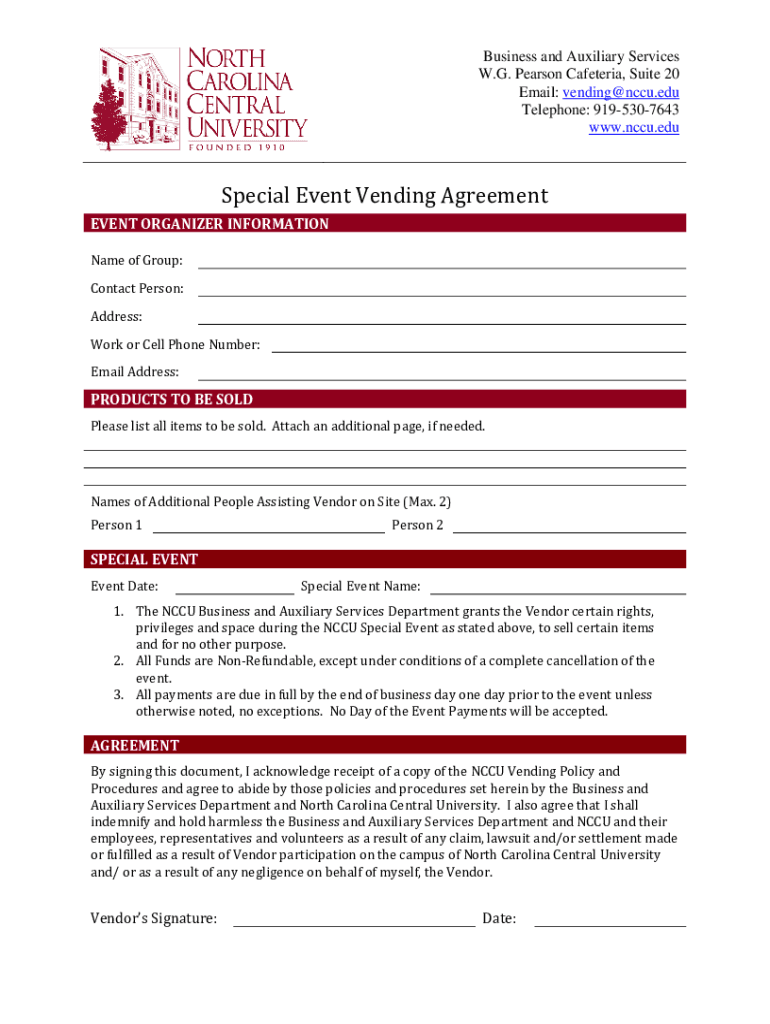 NORTH CAROLINA CENTRAL UNIVERSITY
FOUNDED 1910

Business and Auxiliary Services
W.G. Pearson Cafeteria, Suite 20
Email: vending@nccu.edu
Telephone: 919-530-7643
www.nccu.edu

Special Event Vending Agreement

EVENT ORGANIZER INFORMATION

Name of Group:

Contact Person:

Address:

Work or Cell Phone Number:

Email Address:

PRODUCTS TO BE SOLD

Please list all items to be sold. Attach an additional page, if needed.

Names of Additional People Assisting Vendor on Site (Max. 2)

Person 1 Person 2

SPECIAL EVENT

Event Date: Special Event Name:

1. The NCCU Business and Auxiliary Services Department grants the Vendor certain rights, privileges and space during the NCCU Special Event as stated above, to sell certain items and for no other purpose.
2. All Funds are Non-Refundable, except under conditions of a complete cancellation of the event.
3. All payments are due in full by the end of business day one day prior to the event unless otherwise noted, no exceptions. No Day of the Event Payments will be accepted.

AGREEMENT

By signing this document, I acknowledge receipt of a copy of the NCCU Vending Policy and Procedures and agree to abide by those policies and procedures set herein by the Business and Auxiliary Services Department and North Carolina Central University. I also agree that I shall indemnify and hold harmless the Business and Auxiliary Services Department and NCCU and their employees, representatives and volunteers as a result of any claim, lawsuit and/or settlement made or fulfilled as a result of Vendor participation on the campus of North Carolina Central University and/ or as a result of any negligence on behalf of myself, the Vendor.

Vendor's Signature: Date: